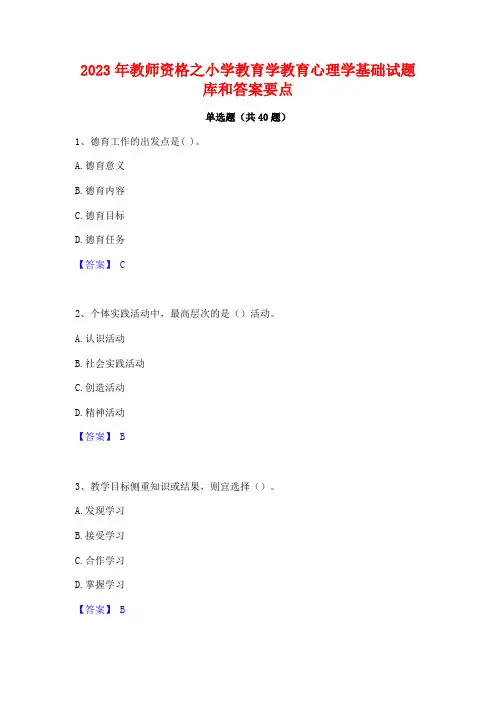 2023 年教师资格之小学教育学教育心理学基础试题库和答案要点

单选题（共 40 题）

1、德育工作的出发点是( )。

A. 德育意义

B. 德育内容

C. 德育目标

D. 德育任务

【答案】 C

2、个体实践活动中，最高层次的是（）活动。

A. 认识活动

B. 社会实践活动

C. 创造活动

D. 精神活动

【答案】 B

3、教学目标侧重知识或结果，则宜选择（）。

A. 发现学习

B. 接受学习

C. 合作学习

D. 掌握学习

【答案】 B